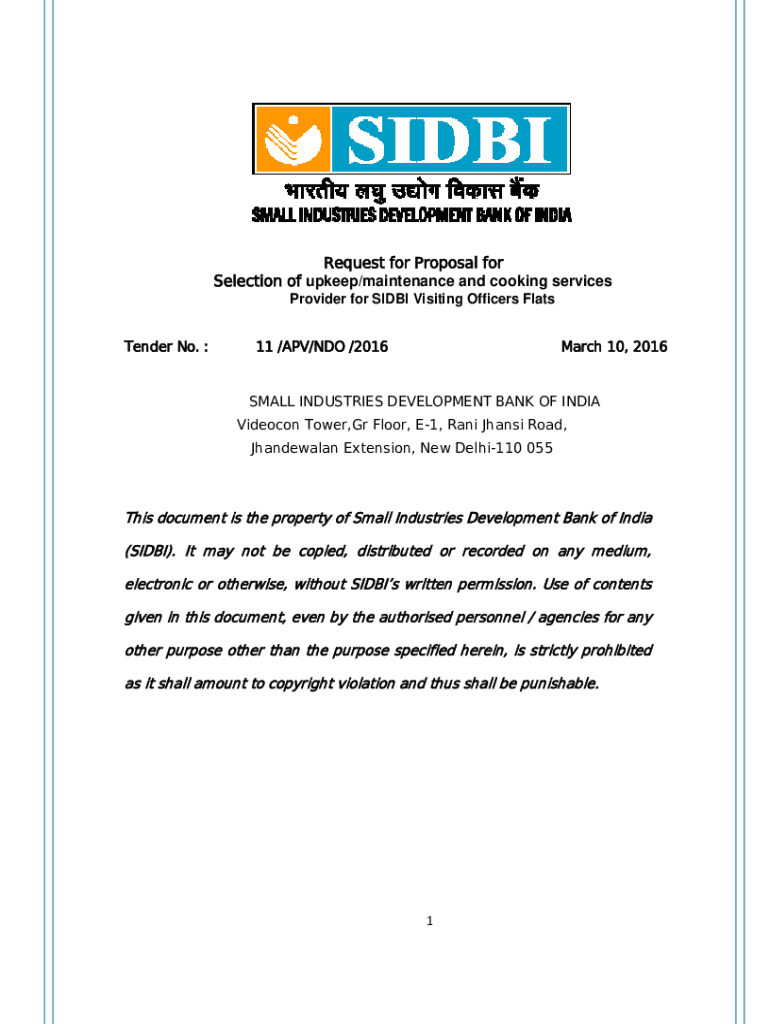 SIDBI

भारतीय लघु उद्योग विकास बैंक

SMALL INDUSTRIES DEVELOPMENT BANK OF INDIA

Request for Proposal for
Selection of upkeep/maintenance and cooking services
Provider for SIDBI Visiting Officers Flats

Tender No. : 11 /APV/NDO /2016 March 10, 2016

SMALL INDUSTRIES DEVELOPMENT BANK OF INDIA
Videocon Tower,Gr Floor, E-1, Rani Jhansi Road,
Jhandewalan Extension, New Delhi-110 055

This document is the property of Small Industries Development Bank of India (SIDBI). It may not be copied, distributed or recorded on any medium, electronic or otherwise, without SIDBI's written permission. Use of contents given in this document, even by the authorised personnel / agencies for any other purpose other than the purpose specified herein, is strictly prohibited as it shall amount to copyright violation and thus shall be punishable.

1